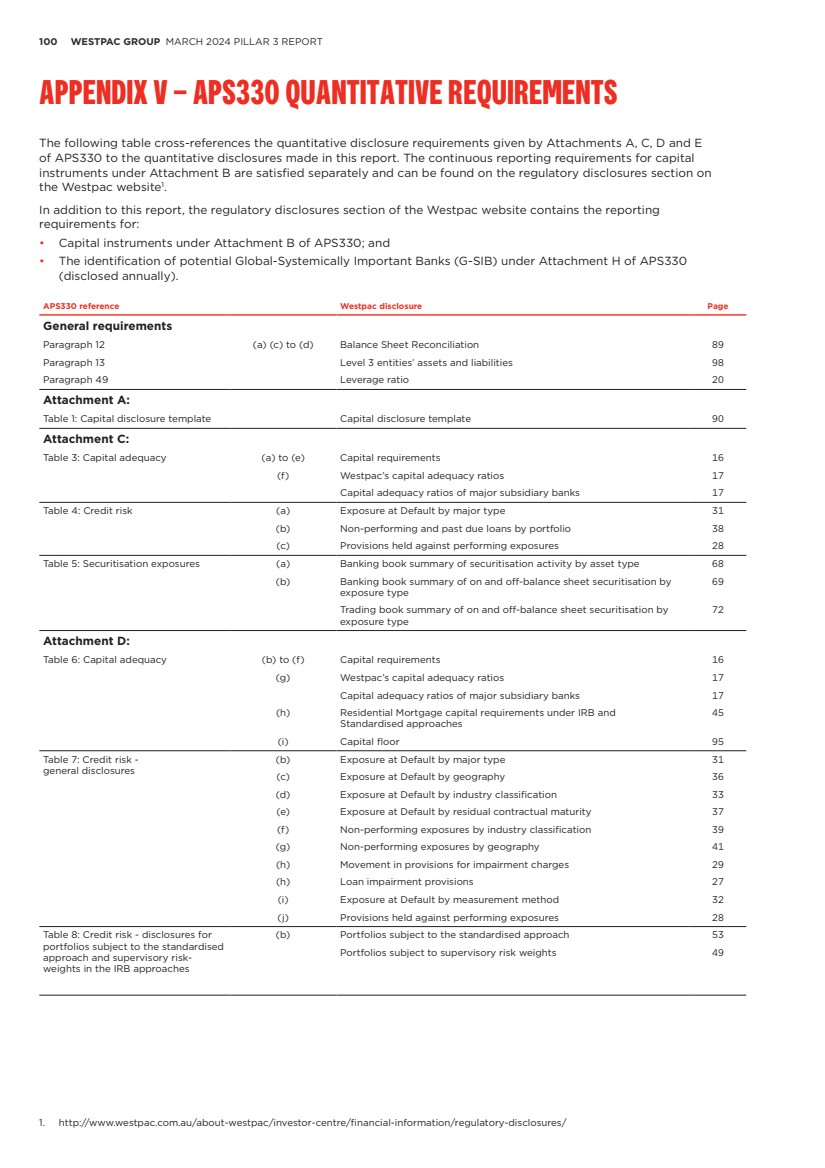 100 WESTPAC GROUP MARCH 2024 PILLAR 3 REPORT

APPENDIX V – APS330 QUANTITATIVE REQUIREMENTS

The following table cross-references the quantitative disclosure requirements given by Attachments A, C, D and E of APS330 to the quantitative disclosures made in this report. The continuous reporting requirements for capital instruments under Attachment B are satisfied separately and can be found on the regulatory disclosures section on the Westpac website$^1$.

In addition to this report, the regulatory disclosures section of the Westpac website contains the reporting requirements for:

• Capital instruments under Attachment B of APS330; and
• The identification of potential Global-Systemically Important Banks (G-SIB) under Attachment H of APS330 (disclosed annually).

| APS330 reference | | Westpac disclosure | Page |
|---|---|---|---|
| **General requirements** | | | |
| Paragraph 12 | (a) (c) to (d) | Balance Sheet Reconciliation | 89 |
| Paragraph 13 | | Level 3 entities' assets and liabilities | 98 |
| Paragraph 49 | | Leverage ratio | 20 |
| **Attachment A:** | | | |
| Table 1: Capital disclosure template | | Capital disclosure template | 90 |
| **Attachment C:** | | | |
| Table 3: Capital adequacy | (a) to (e) | Capital requirements | 16 |
| | (f) | Westpac's capital adequacy ratios | 17 |
| | | Capital adequacy ratios of major subsidiary banks | 17 |
| Table 4: Credit risk | (a) | Exposure at Default by major type | 31 |
| | (b) | Non-performing and past due loans by portfolio | 38 |
| | (c) | Provisions held against performing exposures | 28 |
| Table 5: Securitisation exposures | (a) | Banking book summary of securitisation activity by asset type | 68 |
| | (b) | Banking book summary of on and off-balance sheet securitisation by exposure type | 69 |
| | | Trading book summary of on and off-balance sheet securitisation by exposure type | 72 |
| **Attachment D:** | | | |
| Table 6: Capital adequacy | (b) to (f) | Capital requirements | 16 |
| | (g) | Westpac's capital adequacy ratios | 17 |
| | | Capital adequacy ratios of major subsidiary banks | 17 |
| | (h) | Residential Mortgage capital requirements under IRB and Standardised approaches | 45 |
| | (i) | Capital floor | 95 |
| Table 7: Credit risk - general disclosures | (b) | Exposure at Default by major type | 31 |
| | (c) | Exposure at Default by geography | 36 |
| | (d) | Exposure at Default by industry classification | 33 |
| | (e) | Exposure at Default by residual contractual maturity | 37 |
| | (f) | Non-performing exposures by industry classification | 39 |
| | (g) | Non-performing exposures by geography | 41 |
| | (h) | Movement in provisions for impairment charges | 29 |
| | (h) | Loan impairment provisions | 27 |
| | (i) | Exposure at Default by measurement method | 32 |
| | (j) | Provisions held against performing exposures | 28 |
| Table 8: Credit risk - disclosures for portfolios subject to the standardised approach and supervisory risk-weights in the IRB approaches | (b) | Portfolios subject to the standardised approach | 53 |
| | | Portfolios subject to supervisory risk weights | 49 |

1. http://www.westpac.com.au/about-westpac/investor-centre/financial-information/regulatory-disclosures/